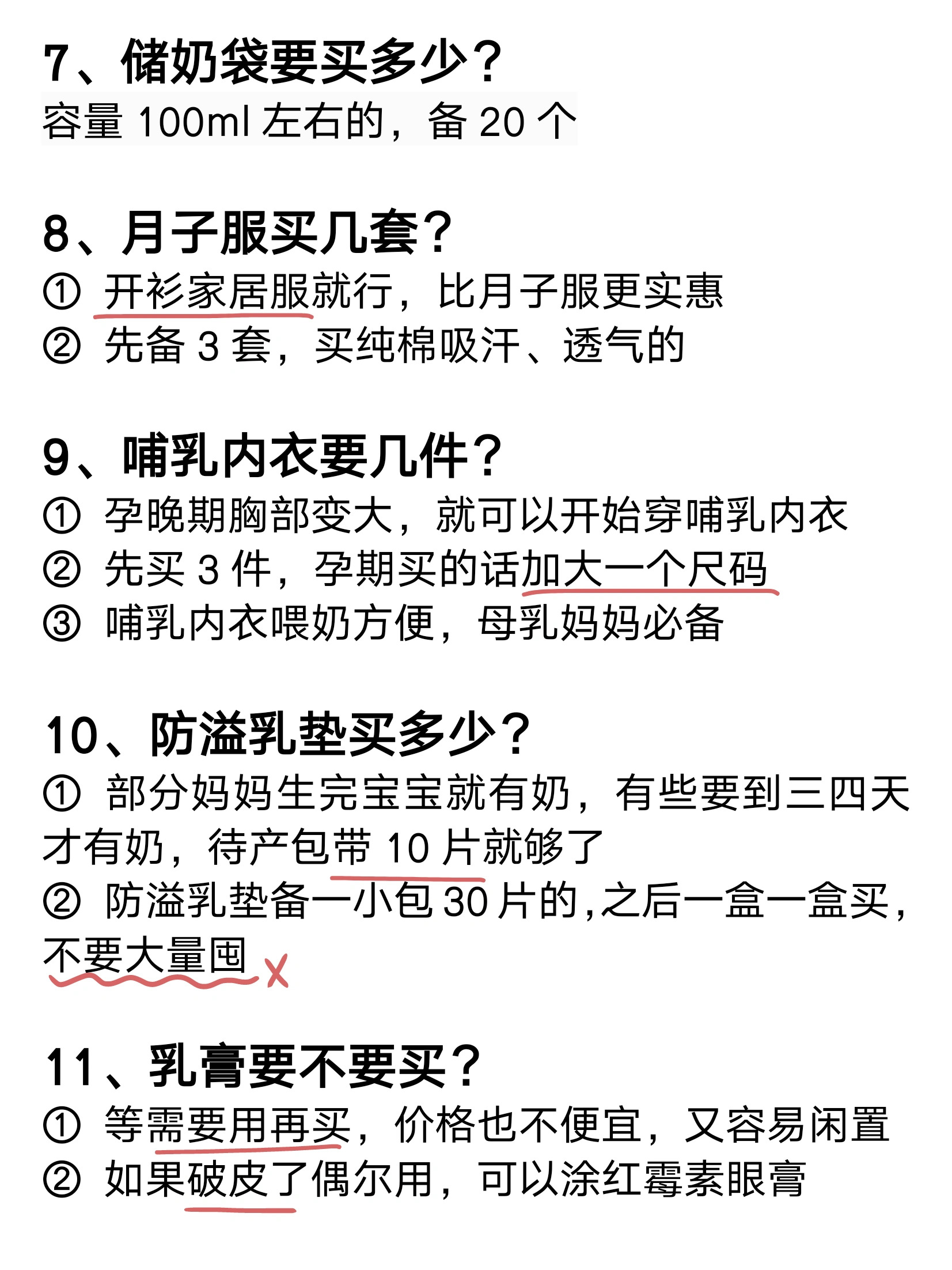 7、储奶袋要买多少？
容量 100ml 左右的，备 20 个

8、月子服买几套？
① 开衫家居服就行，比月子服更实惠
② 先备 3 套，买纯棉吸汗、透气的

9、哺乳内衣要几件？
① 孕晚期胸部变大，就可以开始穿哺乳内衣
② 先买 3 件，孕期买的话加大一个尺码
③ 哺乳内衣喂奶方便，母乳妈妈必备

10、防溢乳垫买多少？
① 部分妈妈生完宝宝就有奶，有些要到三四天才有奶，待产包带 10 片就够了
② 防溢乳垫备一小包 30 片的，之后一盒一盒买，不要大量囤 X

11、乳膏要不要买？
① 等需要用再买，价格也不便宜，又容易闲置
② 如果破皮了偶尔用，可以涂红霉素眼膏